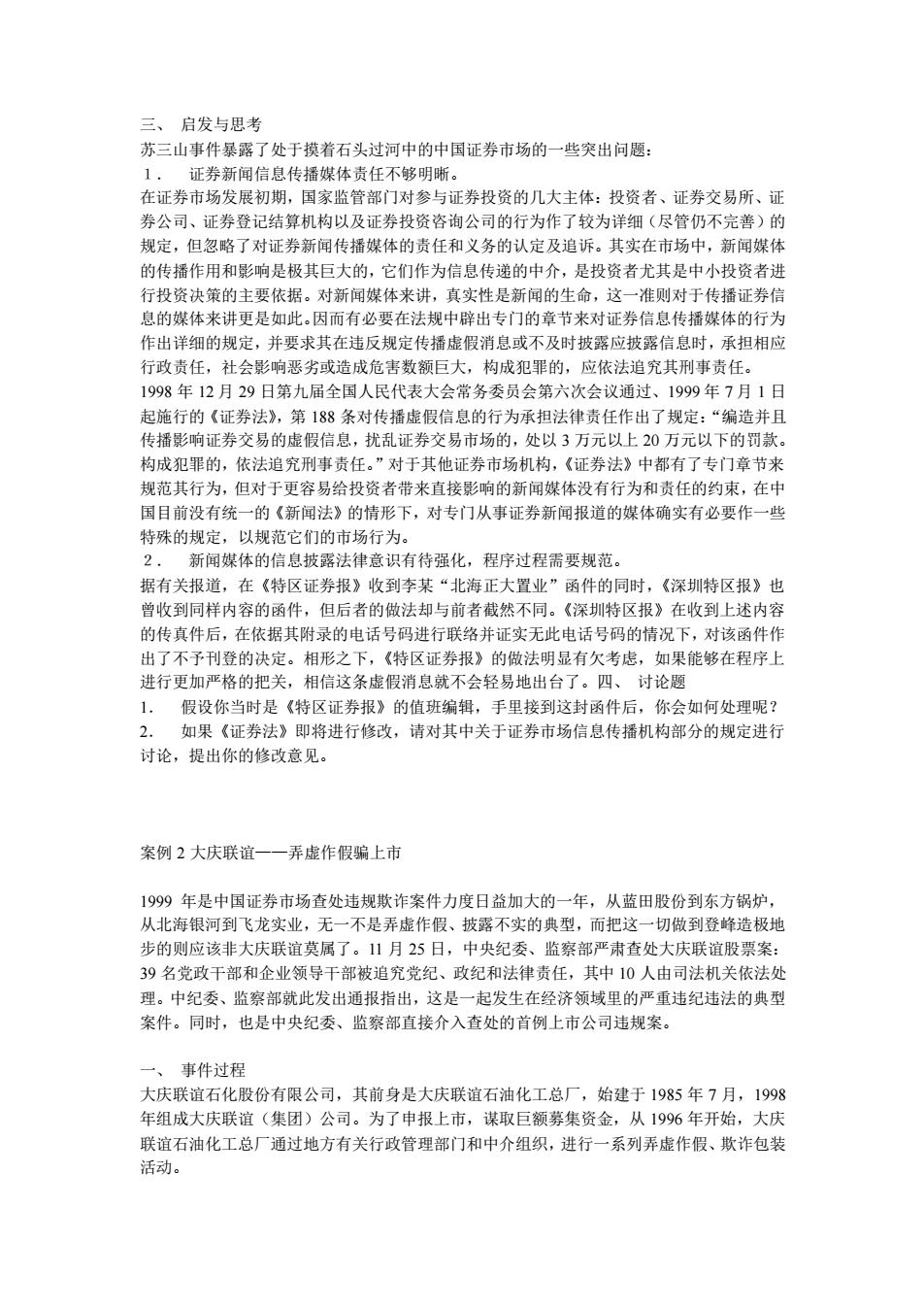 三、 启发与思考
苏三山事件暴露了处于摸着石头过河中的中国证券市场的一些突出问题：
1． 证券新闻信息传播媒体责任不够明晰。
在证券市场发展初期，国家监管部门对参与证券投资的几大主体：投资者、证券交易所、证券公司、证券登记结算机构以及证券投资咨询公司的行为作了较为详细（尽管仍不完善）的规定，但忽略了对证券新闻传播媒体的责任和义务的认定及追诉。其实在市场中，新闻媒体的传播作用和影响是极其巨大的，它们作为信息传递的中介，是投资者尤其是中小投资者进行投资决策的主要依据。对新闻媒体来讲，真实性是新闻的生命，这一准则对于传播证券信息的媒体来讲更是如此。因而有必要在法规中辟出专门的章节来对证券信息传播媒体的行为作出详细的规定，并要求其在违反规定传播虚假消息或不及时披露应披露信息时，承担相应行政责任，社会影响恶劣或造成危害数额巨大，构成犯罪的，应依法追究其刑事责任。
1998 年 12 月 29 日第九届全国人民代表大会常务委员会第六次会议通过、1999 年 7 月 1 日起施行的《证券法》，第 188 条对传播虚假信息的行为承担法律责任作出了规定：“编造并且传播影响证券交易的虚假信息，扰乱证券交易市场的，处以 3 万元以上 20 万元以下的罚款。构成犯罪的，依法追究刑事责任。”对于其他证券市场机构，《证券法》中都有了专门章节来规范其行为，但对于更容易给投资者带来直接影响的新闻媒体没有行为和责任的约束，在中国目前没有统一的《新闻法》的情形下，对专门从事证券新闻报道的媒体确实有必要作一些特殊的规定，以规范它们的市场行为。
2． 新闻媒体的信息披露法律意识有待强化，程序过程需要规范。
据有关报道，在《特区证券报》收到李某“北海正大置业”函件的同时，《深圳特区报》也曾收到同样内容的函件，但后者的做法却与前者截然不同。《深圳特区报》在收到上述内容的传真件后，在依据其附录的电话号码进行联络并证实无此电话号码的情况下，对该函件作出了不予刊登的决定。相形之下，《特区证券报》的做法明显有欠考虑，如果能够在程序上进行更加严格的把关，相信这条虚假消息就不会轻易地出台了。四、 讨论题
1． 假设你当时是《特区证券报》的值班编辑，手里接到这封函件后，你会如何处理呢？
2． 如果《证券法》即将进行修改，请对其中关于证券市场信息传播机构部分的规定进行讨论，提出你的修改意见。

案例 2 大庆联谊——弄虚作假骗上市

1999 年是中国证券市场查处违规欺诈案件力度日益加大的一年，从蓝田股份到东方锅炉，从北海银河到飞龙实业，无一不是弄虚作假、披露不实的典型，而把这一切做到登峰造极地步的则应该非大庆联谊莫属了。11 月 25 日，中央纪委、监察部严肃查处大庆联谊股票案：39 名党政干部和企业领导干部被追究党纪、政纪和法律责任，其中 10 人由司法机关依法处理。中纪委、监察部就此发出通报指出，这是一起发生在经济领域里的严重违纪违法的典型案件。同时，也是中央纪委、监察部直接介入查处的首例上市公司违规案。

一、 事件过程
大庆联谊石化股份有限公司，其前身是大庆联谊石油化工总厂，始建于 1985 年 7 月，1998 年组成大庆联谊（集团）公司。为了申报上市，谋取巨额募集资金，从 1996 年开始，大庆联谊石油化工总厂通过地方有关行政管理部门和中介组织，进行一系列弄虚作假、欺诈包装活动。